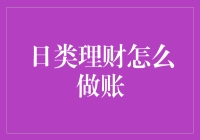 日类理财怎么做账